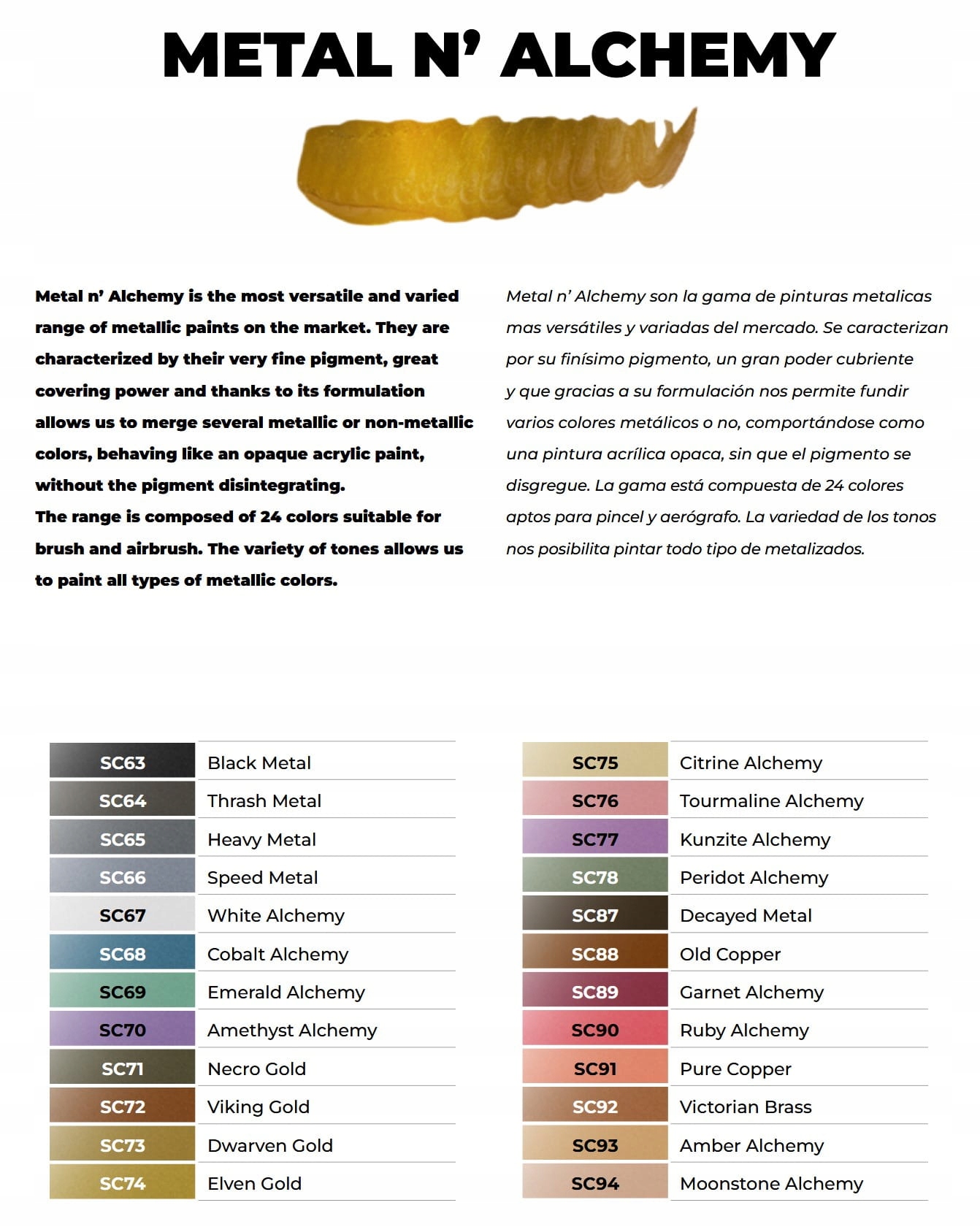 METAL N' ALCHEMY

Metal n' Alchemy is the most versatile and varied range of metallic paints on the market. They are characterized by their very fine pigment, great covering power and thanks to its formulation allows us to merge several metallic or non-metallic colors, behaving like an opaque acrylic paint, without the pigment disintegrating.
The range is composed of 24 colors suitable for brush and airbrush. The variety of tones allows us to paint all types of metallic colors.

Metal n' Alchemy son la gama de pinturas metalicas mas versátiles y variadas del mercado. Se caracterizan por su finísimo pigmento, un gran poder cubriente y que gracias a su formulación nos permite fundir varios colores metálicos o no, comportándose como una pintura acrílica opaca, sin que el pigmento se disgregue. La gama está compuesta de 24 colores aptos para pincel y aerógrafo. La variedad de los tonos nos posibilita pintar todo tipo de metalizados.

SC63 Black Metal
SC64 Thrash Metal
SC65 Heavy Metal
SC66 Speed Metal
SC67 White Alchemy
SC68 Cobalt Alchemy
SC69 Emerald Alchemy
SC70 Amethyst Alchemy
SC71 Necro Gold
SC72 Viking Gold
SC73 Dwarven Gold
SC74 Elven Gold

SC75 Citrine Alchemy
SC76 Tourmaline Alchemy
SC77 Kunzite Alchemy
SC78 Peridot Alchemy
SC87 Decayed Metal
SC88 Old Copper
SC89 Garnet Alchemy
SC90 Ruby Alchemy
SC91 Pure Copper
SC92 Victorian Brass
SC93 Amber Alchemy
SC94 Moonstone Alchemy